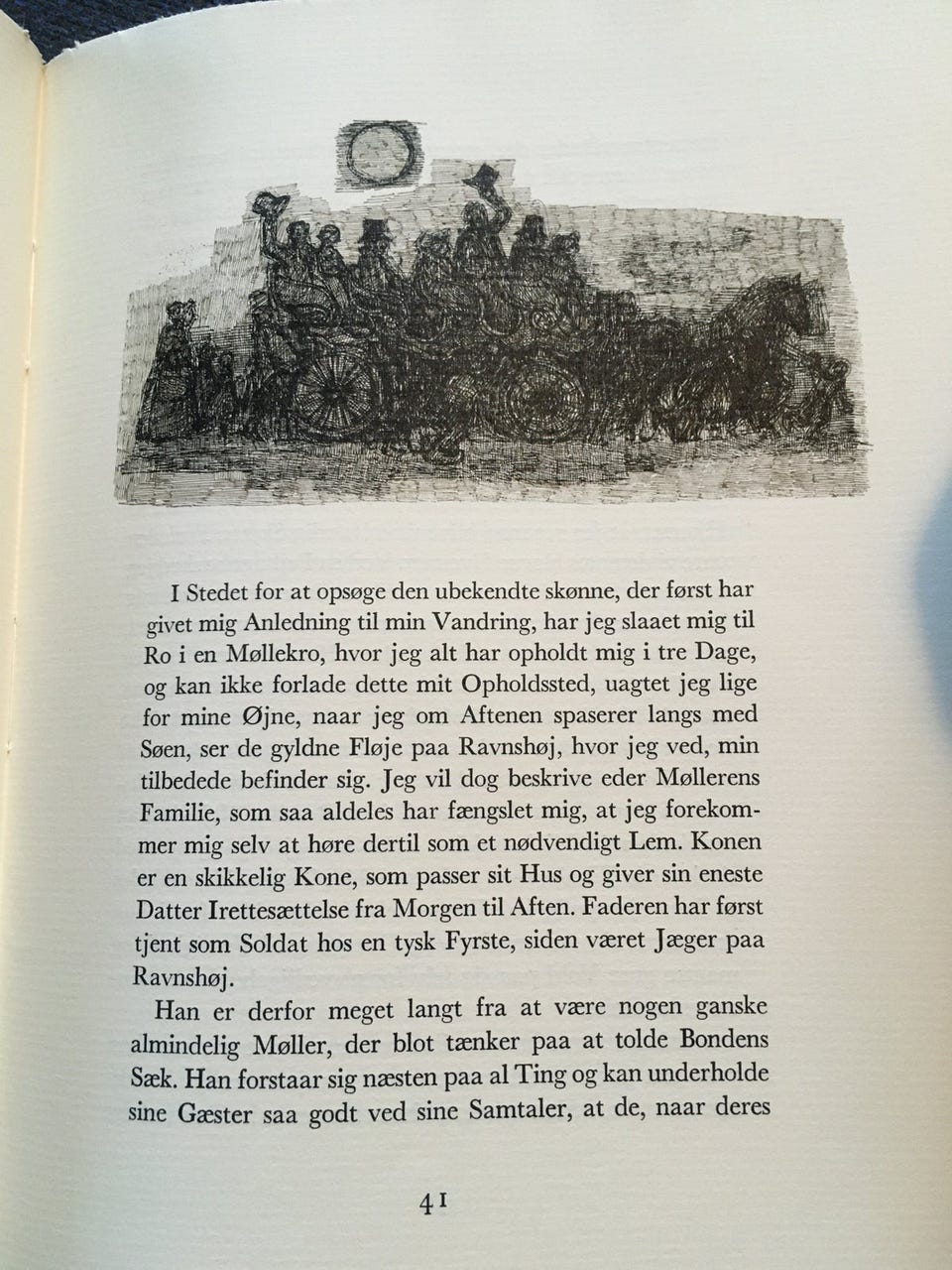 I Stedet for at opsøge den ubekendte skønne, der først har givet mig Anledning til min Vandring, har jeg slaaet mig til Ro i en Møllekro, hvor jeg alt har opholdt mig i tre Dage, og kan ikke forlade dette mit Opholdssted, uagtet jeg lige for mine Øjne, naar jeg om Aftenen spaserer langs med Søen, ser de gyldne Fløje paa Ravnshøj, hvor jeg ved, min tilbedede befinder sig. Jeg vil dog beskrive eder Møllerens Familie, som saa aldeles har fængslet mig, at jeg forekommer mig selv at høre dertil som et nødvendigt Lem. Konen er en skikkelig Kone, som passer sit Hus og giver sin eneste Datter Irettesættelse fra Morgen til Aften. Faderen har først tjent som Soldat hos en tysk Fyrste, siden været Jæger paa Ravnshøj.

Han er derfor meget langt fra at være nogen ganske almindelig Møller, der blot tænker paa at tolde Bondens Sæk. Han forstaar sig næsten paa al Ting og kan underholde sine Gæster saa godt ved sine Samtaler, at de, naar deres

41